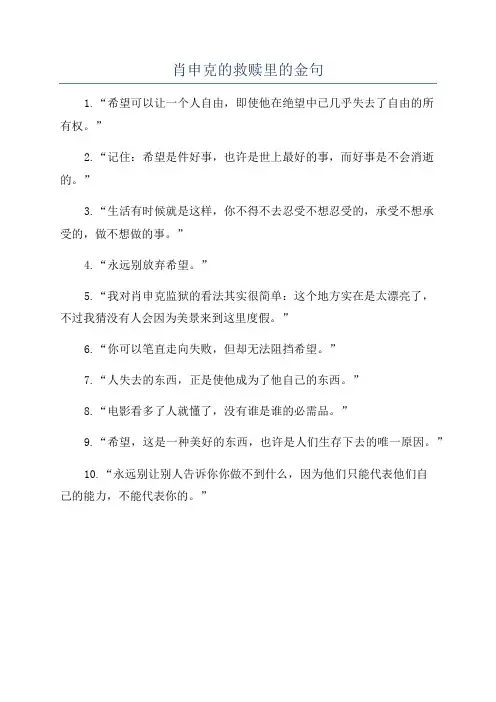 肖申克的救赎里的金句

1.“希望可以让一个人自由，即使他在绝望中已几乎失去了自由的所有权。”

2.“记住：希望是件好事，也许是世上最好的事，而好事是不会消逝的。”

3.“生活有时候就是这样，你不得不去忍受不想忍受的，承受不想承受的，做不想做的事。”

4.“永远别放弃希望。”

5.“我对肖申克监狱的看法其实很简单：这个地方实在是太漂亮了，不过我猜没有人会因为美景来到这里度假。”

6.“你可以笔直走向失败，但却无法阻挡希望。”

7.“人失去的东西，正是使他成为了他自己的东西。”

8.“电影看多了人就懂了，没有谁是谁的必需品。”

9.“希望，这是一种美好的东西，也许是人们生存下去的唯一原因。”

10.“永远别让别人告诉你你做不到什么，因为他们只能代表他们自己的能力，不能代表你的。”